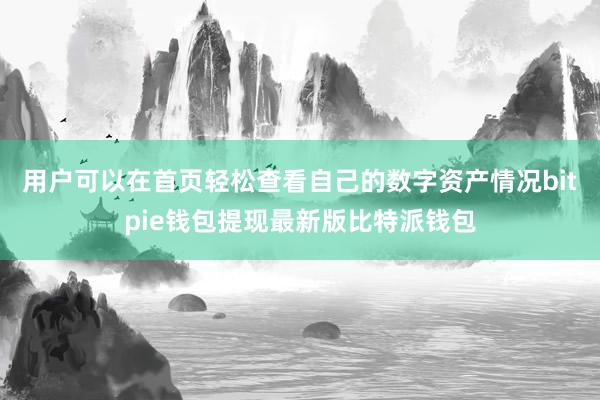 用户可以在首页轻松查看自己的数字资产情况bitpie钱包提现最新版比特派钱包